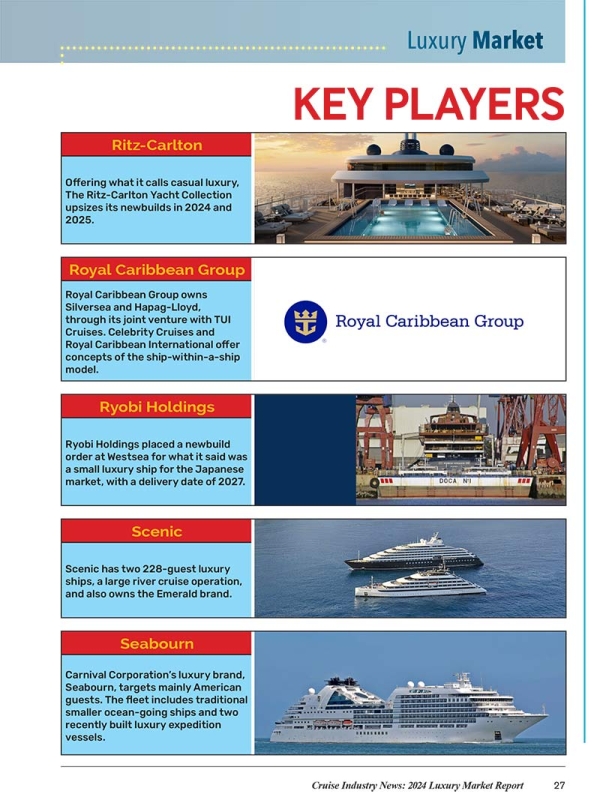 Luxury Market

KEY PLAYERS

Ritz-Carlton

Offering what it calls casual luxury, The Ritz-Carlton Yacht Collection upsizes its newbuilds in 2024 and 2025.

Royal Caribbean Group

Royal Caribbean Group owns Silversea and Hapag-Lloyd, through its joint venture with TUI Cruises. Celebrity Cruises and Royal Caribbean International offer concepts of the ship-within-a-ship model.

Royal Caribbean Group

Ryobi Holdings

Ryobi Holdings placed a newbuild order at Westsea for what it said was a small luxury ship for the Japanese market, with a delivery date of 2027.

DOCA Nº1

Scenic

Scenic has two 228-guest luxury ships, a large river cruise operation, and also owns the Emerald brand.

Seabourn

Carnival Corporation's luxury brand, Seabourn, targets mainly American guests. The fleet includes traditional smaller ocean-going ships and two recently built luxury expedition vessels.

Cruise Industry News: 2024 Luxury Market Report 27